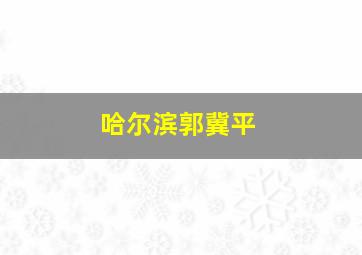 哈尔滨郭冀平